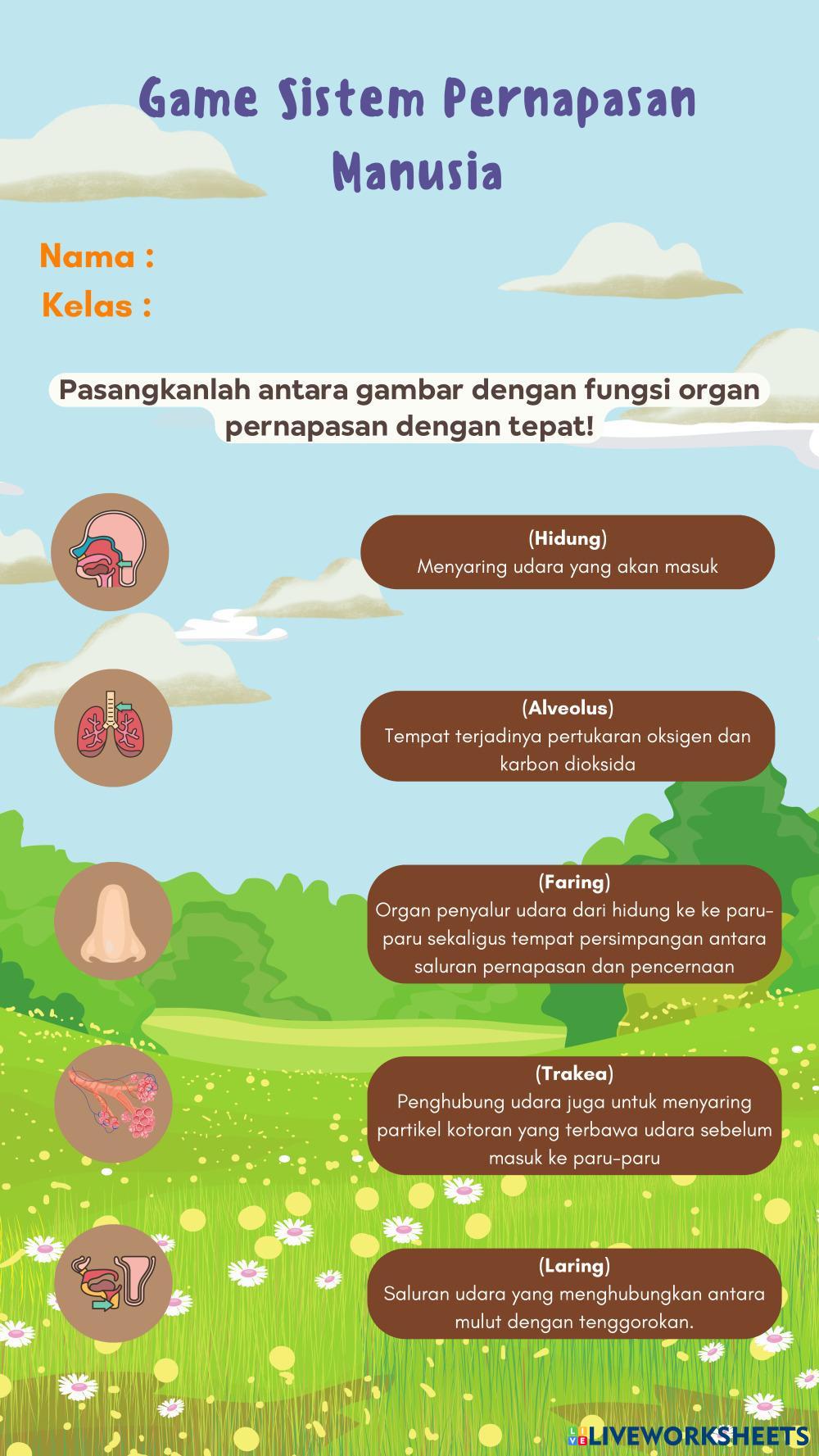 Game Sistem Pernapasan Manusia

Nama :
Kelas :

Pasangkanlah antara gambar dengan fungsi organ pernapasan dengan tepat!

(Hidung)
Menyaring udara yang akan masuk

(Alveolus)
Tempat terjadinya pertukaran oksigen dan karbon dioksida

(Faring)
Organ penyalur udara dari hidung ke ke paru-paru sekaligus tempat persimpangan antara saluran pernapasan dan pencernaan

(Trakea)
Penghubung udara juga untuk menyaring partikel kotoran yang terbawa udara sebelum masuk ke paru-paru

(Laring)
Saluran udara yang menghubungkan antara mulut dengan tenggorokan.

LIVEWORKSHEETS